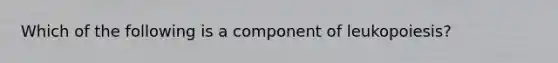 Which of the following is a component of leukopoiesis?